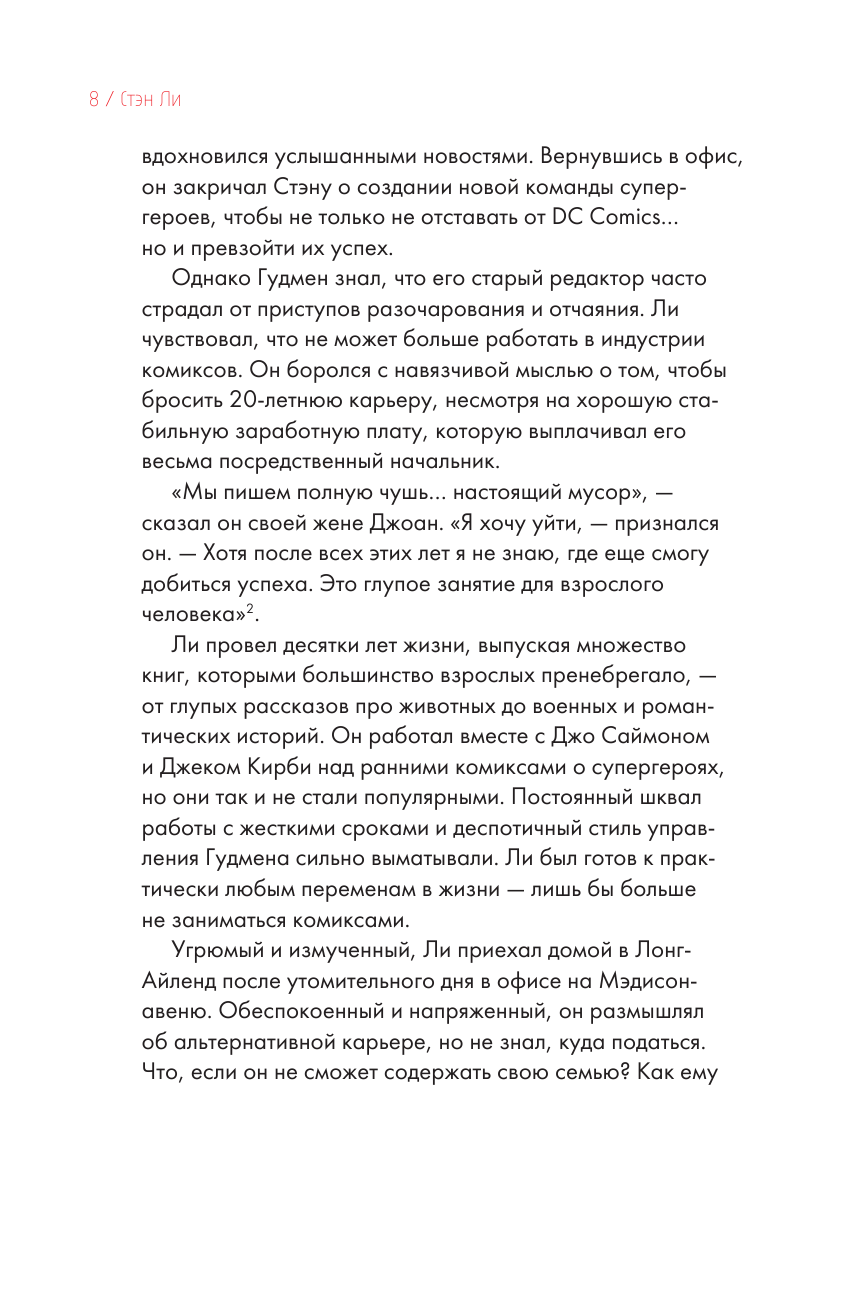 8 / Стэн Ли

вдохновился услышанными новостями. Вернувшись в офис, он закричал Стэну о создании новой команды супергероев, чтобы не только не отставать от DC Comics... но и превзойти их успех.

Однако Гудмен знал, что его старый редактор часто страдал от приступов разочарования и отчаяния. Ли чувствовал, что не может больше работать в индустрии комиксов. Он боролся с навязчивой мыслью о том, чтобы бросить 20-летнюю карьеру, несмотря на хорошую стабильную заработную плату, которую выплачивал его весьма посредственный начальник.

«Мы пишем полную чушь... настоящий мусор», — сказал он своей жене Джоан. «Я хочу уйти, — признался он. — Хотя после всех этих лет я не знаю, где еще смогу добиться успеха. Это глупое занятие для взрослого человека»$^2$.

Ли провел десятки лет жизни, выпуская множество книг, которыми большинство взрослых пренебрегало, — от глупых рассказов про животных до военных и романтических историй. Он работал вместе с Джо Саймоном и Джеком Кирби над ранними комиксами о супергероях, но они так и не стали популярными. Постоянный шквал работы с жесткими сроками и деспотичный стиль управления Гудмена сильно выматывали. Ли был готов к практически любым переменам в жизни — лишь бы больше не заниматься комиксами.

Угрюмый и измученный, Ли приехал домой в Лонг-Айленд после утомительного дня в офисе на Мэдисон-авеню. Обеспокоенный и напряженный, он размышлял об альтернативной карьере, но не знал, куда податься. Что, если он не сможет содержать свою семью? Как ему